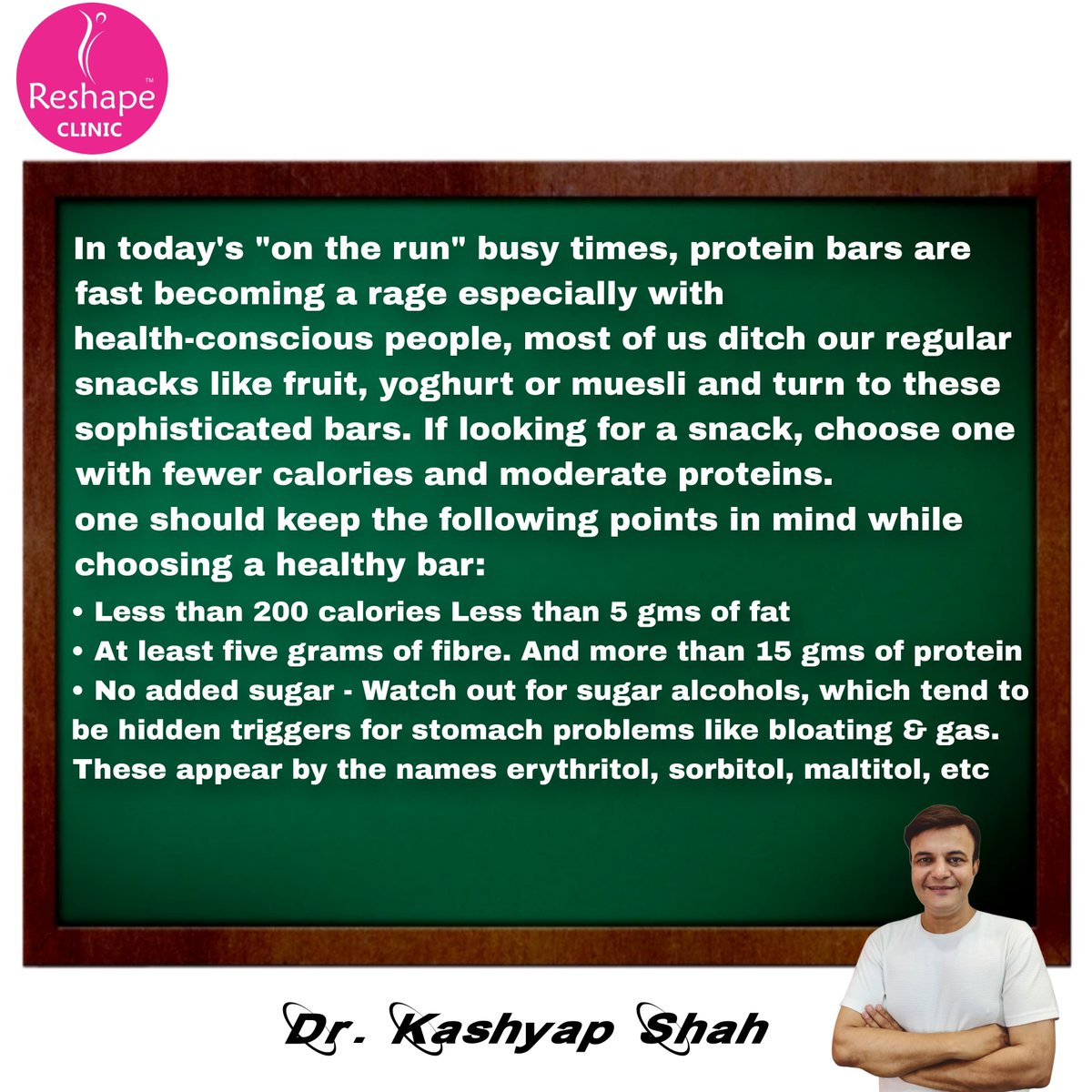 Reshape™
CLINIC

In today's "on the run" busy times, protein bars are fast becoming a rage especially with health-conscious people, most of us ditch our regular snacks like fruit, yoghurt or muesli and turn to these sophisticated bars. If looking for a snack, choose one with fewer calories and moderate proteins.
one should keep the following points in mind while choosing a healthy bar:
• Less than 200 calories Less than 5 gms of fat
• At least five grams of fibre. And more than 15 gms of protein
• No added sugar - Watch out for sugar alcohols, which tend to be hidden triggers for stomach problems like bloating & gas. These appear by the names erythritol, sorbitol, maltitol, etc

Dr. Kashyap Shah